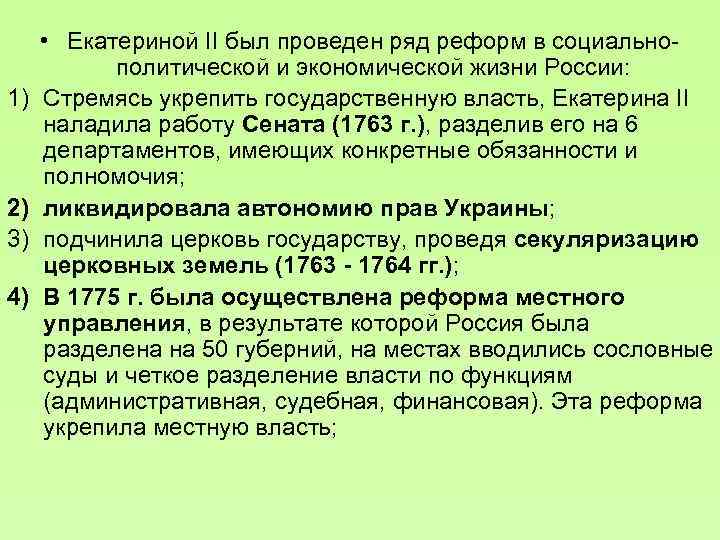 • Екатериной II был проведен ряд реформ в социально-политической и экономической жизни России:

1) Стремясь укрепить государственную власть, Екатерина II наладила работу Сената (1763 г.), разделив его на 6 департаментов, имеющих конкретные обязанности и полномочия;

2) ликвидировала автономию прав Украины;

3) подчинила церковь государству, проведя секуляризацию церковных земель (1763 - 1764 гг.);

4) В 1775 г. была осуществлена реформа местного управления, в результате которой Россия была разделена на 50 губерний, на местах вводились сословные суды и четкое разделение власти по функциям (административная, судебная, финансовая). Эта реформа укрепила местную власть;